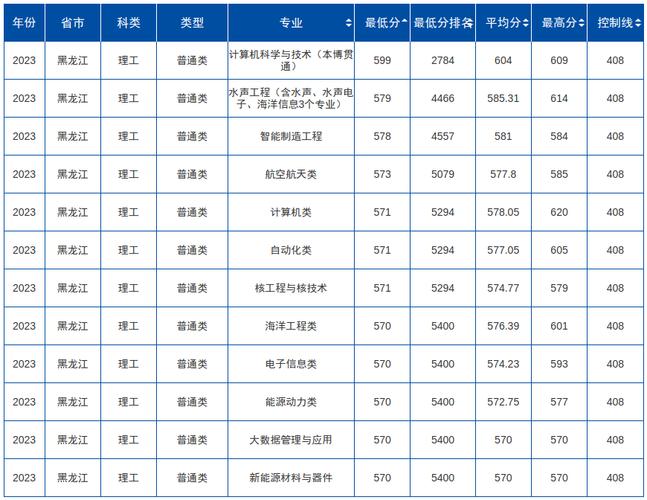 | 年份 | 省市 | 科类 | 类型 | 专业 | 最低分 | 最低分排名 | 平均分 | 最高分 | 控制线 |
|---|---|---|---|---|---|---|---|---|---|
| 2023 | 黑龙江 | 理工 | 普通类 | 计算机科学与技术（本博贯通） | 599 | 2784 | 604 | 609 | 408 |
| 2023 | 黑龙江 | 理工 | 普通类 | 水声工程（含水声、水声电子、海洋信息3个专业） | 579 | 4466 | 585.31 | 614 | 408 |
| 2023 | 黑龙江 | 理工 | 普通类 | 智能制造工程 | 578 | 4557 | 581 | 584 | 408 |
| 2023 | 黑龙江 | 理工 | 普通类 | 航空航天类 | 573 | 5079 | 577.8 | 585 | 408 |
| 2023 | 黑龙江 | 理工 | 普通类 | 计算机类 | 571 | 5294 | 578.05 | 620 | 408 |
| 2023 | 黑龙江 | 理工 | 普通类 | 自动化类 | 571 | 5294 | 577.05 | 605 | 408 |
| 2023 | 黑龙江 | 理工 | 普通类 | 核工程与核技术 | 571 | 5294 | 574.77 | 579 | 408 |
| 2023 | 黑龙江 | 理工 | 普通类 | 海洋工程类 | 570 | 5400 | 576.39 | 601 | 408 |
| 2023 | 黑龙江 | 理工 | 普通类 | 电子信息类 | 570 | 5400 | 574.23 | 593 | 408 |
| 2023 | 黑龙江 | 理工 | 普通类 | 能源动力类 | 570 | 5400 | 572.75 | 577 | 408 |
| 2023 | 黑龙江 | 理工 | 普通类 | 大数据管理与应用 | 570 | 5400 | 570 | 570 | 408 |
| 2023 | 黑龙江 | 理工 | 普通类 | 新能源材料与器件 | 570 | 5400 | 570 | 570 | 408 |